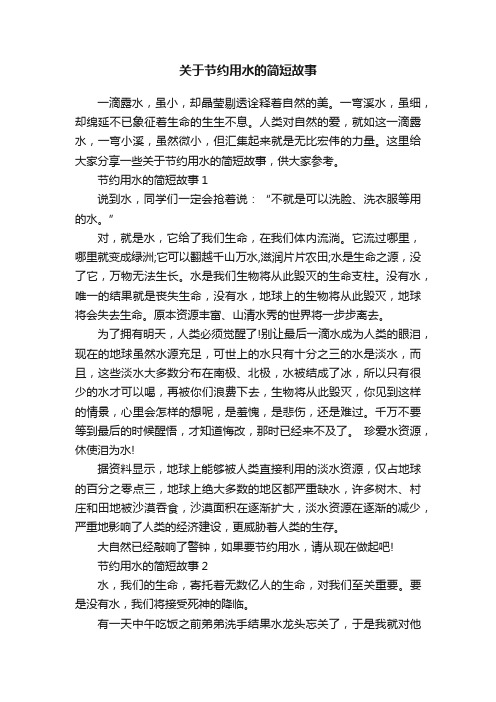 关于节约用水的简短故事

一滴露水，虽小，却晶莹剔透诠释着自然的美。一弯溪水，虽细，却绵延不已象征着生命的生生不息。人类对自然的爱，就如这一滴露水，一弯小溪，虽然微小，但汇集起来就是无比宏伟的力量。这里给大家分享一些关于节约用水的简短故事，供大家参考。

节约用水的简短故事 1

说到水，同学们一定会抢着说：“不就是可以洗脸、洗衣服等用的水。”

对，就是水，它给了我们生命，在我们体内流淌。它流过哪里，哪里就变成绿洲;它可以翻越千山万水,滋润片片农田;水是生命之源，没了它，万物无法生长。水是我们生物将从此毁灭的生命支柱。没有水，唯一的结果就是丧失生命，没有水，地球上的生物将从此毁灭，地球将会失去生命。原本资源丰富、山清水秀的世界将一步步离去。

为了拥有明天，人类必须觉醒了!别让最后一滴水成为人类的眼泪，现在的地球虽然水源充足，可世上的水只有十分之三的水是淡水，而且，这些淡水大多数分布在南极、北极，水被结成了冰，所以只有很少的水才可以喝，再被你们浪费下去，生物将从此毁灭，你见到这样的情景，心里会怎样的想呢，是羞愧，是悲伤，还是难过。千万不要等到最后的时候醒悟，才知道悔改，那时已经来不及了。 珍爱水资源，休使泪为水!

据资料显示，地球上能够被人类直接利用的淡水资源，仅占地球的百分之零点三，地球上绝大多数的地区都严重缺水，许多树木、村庄和田地被沙漠吞食，沙漠面积在逐渐扩大，淡水资源在逐渐的减少，严重地影响了人类的经济建设，更威胁着人类的生存。

大自然已经敲响了警钟，如果要节约用水，请从现在做起吧!

节约用水的简短故事 2

水，我们的生命，寄托着无数亿人的生命，对我们至关重要。要是没有水，我们将接受死神的降临。

有一天中午吃饭之前弟弟洗手结果水龙头忘关了，于是我就对他